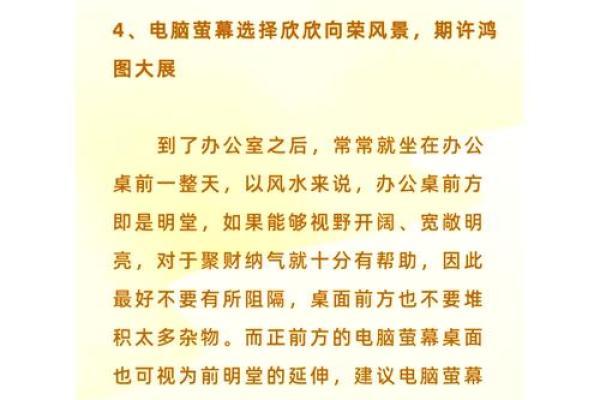 4、电脑萤幕选择欣欣向荣风景，期许鸿图大展

到了办公室之后，常常就坐在办公桌前一整天，以风水来说，办公桌前方即是明堂，如果能够视野开阔、宽敞明亮，对于聚财纳气就十分有帮助，因此最好不要有所阻隔，桌面前方也不要堆积太多杂物。而正前方的电脑萤幕桌面也可视为前明堂的延伸，建议电脑萤幕